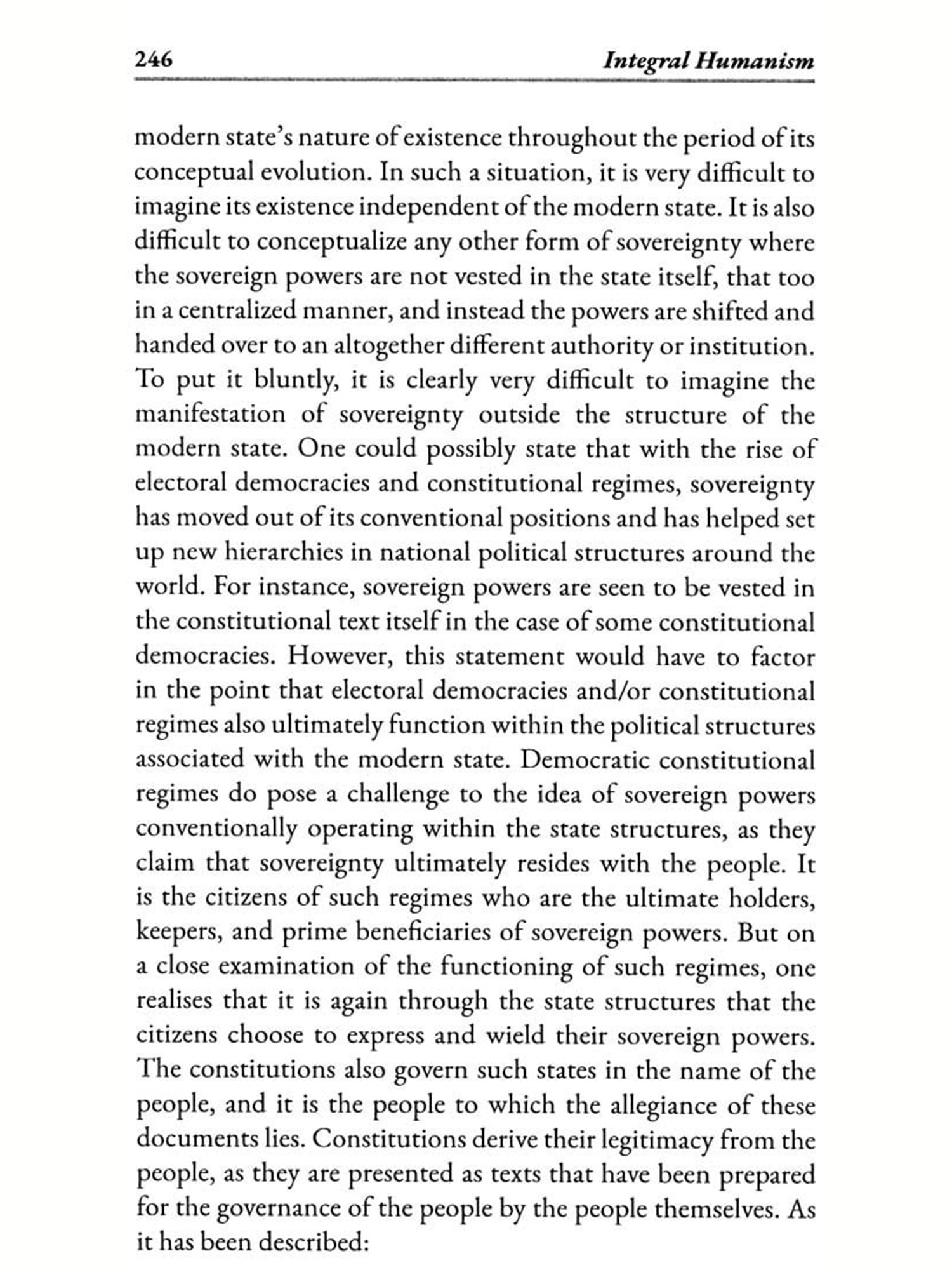 246 Integral Humanism

modern state's nature of existence throughout the period of its conceptual evolution. In such a situation, it is very difficult to imagine its existence independent of the modern state. It is also difficult to conceptualize any other form of sovereignty where the sovereign powers are not vested in the state itself, that too in a centralized manner, and instead the powers are shifted and handed over to an altogether different authority or institution. To put it bluntly, it is clearly very difficult to imagine the manifestation of sovereignty outside the structure of the modern state. One could possibly state that with the rise of electoral democracies and constitutional regimes, sovereignty has moved out of its conventional positions and has helped set up new hierarchies in national political structures around the world. For instance, sovereign powers are seen to be vested in the constitutional text itself in the case of some constitutional democracies. However, this statement would have to factor in the point that electoral democracies and/or constitutional regimes also ultimately function within the political structures associated with the modern state. Democratic constitutional regimes do pose a challenge to the idea of sovereign powers conventionally operating within the state structures, as they claim that sovereignty ultimately resides with the people. It is the citizens of such regimes who are the ultimate holders, keepers, and prime beneficiaries of sovereign powers. But on a close examination of the functioning of such regimes, one realises that it is again through the state structures that the citizens choose to express and wield their sovereign powers. The constitutions also govern such states in the name of the people, and it is the people to which the allegiance of these documents lies. Constitutions derive their legitimacy from the people, as they are presented as texts that have been prepared for the governance of the people by the people themselves. As it has been described: